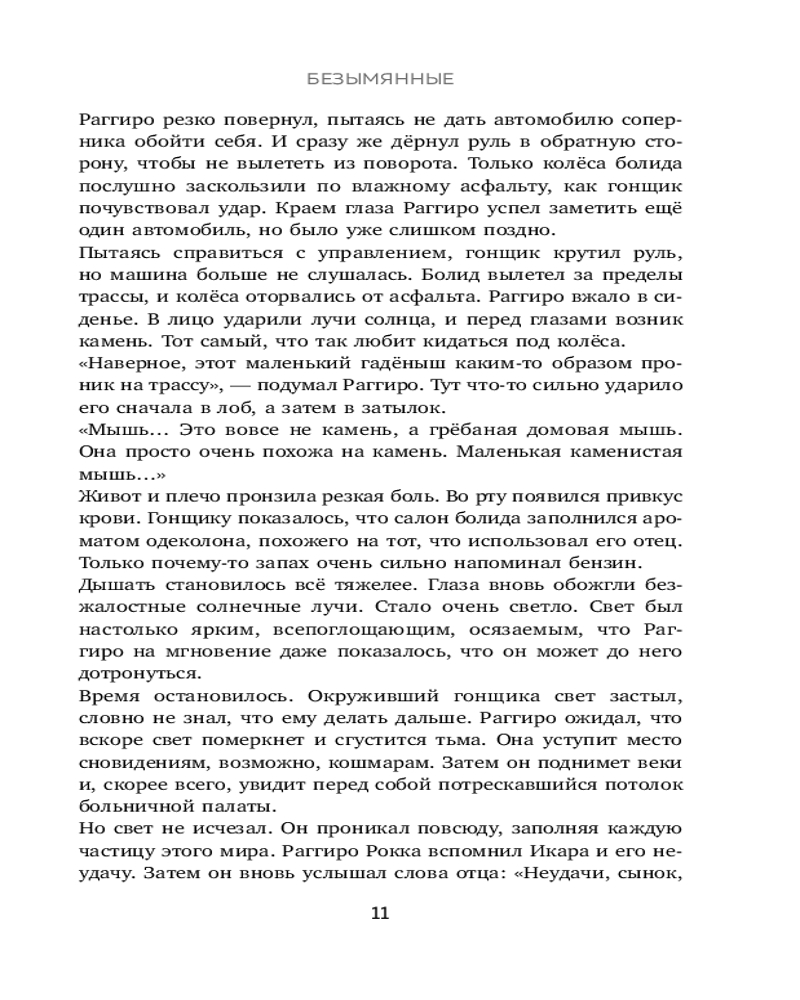 БЕЗЫМЯННЫЕ

Раггиро резко повернул, пытаясь не дать автомобилю соперника обойти себя. И сразу же дёрнул руль в обратную сторону, чтобы не вылететь из поворота. Только колёса болида послушно заскользили по влажному асфальту, как гонщик почувствовал удар. Краем глаза Раггиро успел заметить ещё один автомобиль, но было уже слишком поздно.

Пытаясь справиться с управлением, гонщик крутил руль, но машина больше не слушалась. Болид вылетел за пределы трассы, и колёса оторвались от асфальта. Раггиро вжало в сиденье. В лицо ударили лучи солнца, и перед глазами возник камень. Тот самый, что так любит кидаться под колёса.

«Наверное, этот маленький гадёныш каким-то образом проник на трассу», — подумал Раггиро. Тут что-то сильно ударило его сначала в лоб, а затем в затылок.

«Мышь… Это вовсе не камень, а грёбаная домовая мышь. Она просто очень похожа на камень. Маленькая каменистая мышь…»

Живот и плечо пронзила резкая боль. Во рту появился привкус крови. Гонщику показалось, что салон болида заполнился ароматом одеколона, похожего на тот, что использовал его отец. Только почему-то запах очень сильно напоминал бензин.

Дышать становилось всё тяжелее. Глаза вновь обожгли безжалостные солнечные лучи. Стало очень светло. Свет был настолько ярким, всепоглощающим, осязаемым, что Раггиро на мгновение даже показалось, что он может до него дотронуться.

Время остановилось. Окруживший гонщика свет застыл, словно не знал, что ему делать дальше. Раггиро ожидал, что вскоре свет померкнет и сгустится тьма. Она уступит место сновидениям, возможно, кошмарам. Затем он поднимет веки и, скорее всего, увидит перед собой потрескавшийся потолок больничной палаты.

Но свет не исчезал. Он проникал повсюду, заполняя каждую частицу этого мира. Раггиро Рокка вспомнил Икара и его неудачу. Затем он вновь услышал слова отца: «Неудачи, сынок,

11